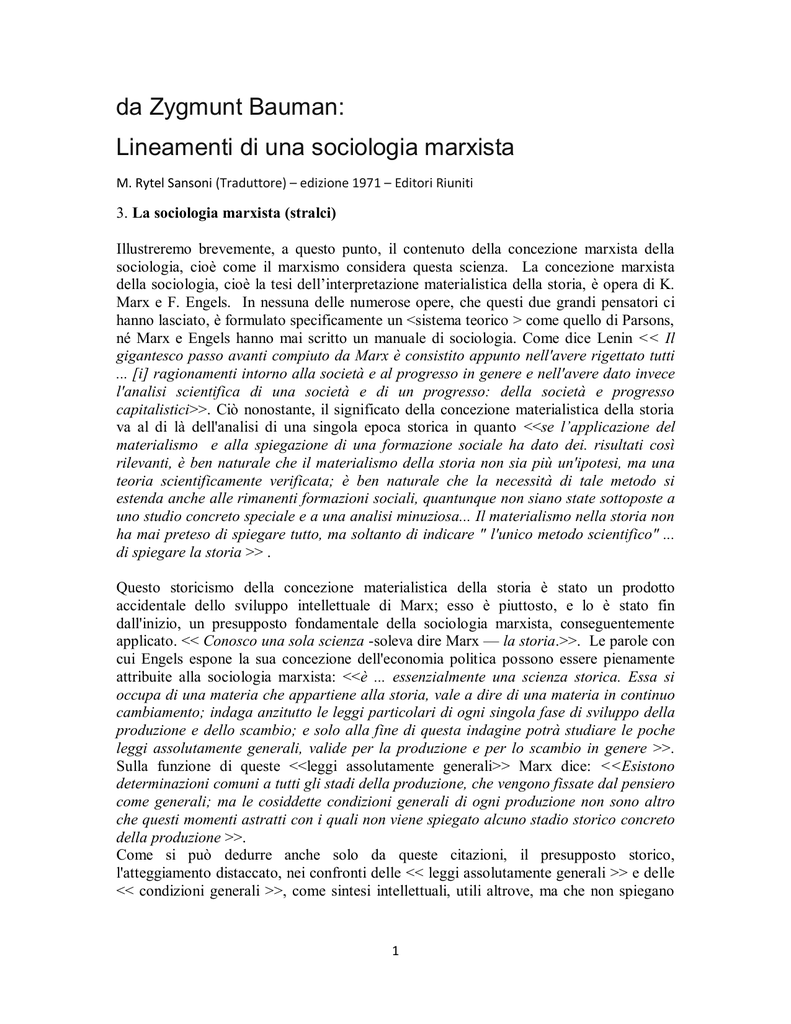 da Zygmunt Bauman:
Lineamenti di una sociologia marxista

M. Rytel Sansoni (Traduttore) – edizione 1971 – Editori Riuniti

3. La sociologia marxista (stralci)

Illustreremo brevemente, a questo punto, il contenuto della concezione marxista della sociologia, cioè come il marxismo considera questa scienza. La concezione marxista della sociologia, cioè la tesi dell'interpretazione materialistica della storia, è opera di K. Marx e F. Engels. In nessuna delle numerose opere, che questi due grandi pensatori ci hanno lasciato, è formulato specificamente un <sistema teorico > come quello di Parsons, né Marx e Engels hanno mai scritto un manuale di sociologia. Come dice Lenin << Il gigantesco passo avanti compiuto da Marx è consistito appunto nell'avere rigettato tutti ... [i] ragionamenti intorno alla società e al progresso in genere e nell'avere dato invece l'analisi scientifica di una società e di un progresso: della società e progresso capitalistici>>. Ciò nonostante, il significato della concezione materialistica della storia va al di là dell'analisi di una singola epoca storica in quanto <<se l'applicazione del materialismo e alla spiegazione di una formazione sociale ha dato dei. risultati così rilevanti, è ben naturale che il materialismo della storia non sia più un'ipotesi, ma una teoria scientificamente verificata; è ben naturale che la necessità di tale metodo si estenda anche alle rimanenti formazioni sociali, quantunque non siano state sottoposte a uno studio concreto speciale e a una analisi minuziosa... Il materialismo nella storia non ha mai preteso di spiegare tutto, ma soltanto di indicare " l'unico metodo scientifico" ... di spiegare la storia >> .

Questo storicismo della concezione materialistica della storia è stato un prodotto accidentale dello sviluppo intellettuale di Marx; esso è piuttosto, e lo è stato fin dall'inizio, un presupposto fondamentale della sociologia marxista, conseguentemente applicato. << Conosco una sola scienza -soleva dire Marx — la storia.>>. Le parole con cui Engels espone la sua concezione dell'economia politica possono essere pienamente attribuite alla sociologia marxista: <<è ... essenzialmente una scienza storica. Essa si occupa di una materia che appartiene alla storia, vale a dire di una materia in continuo cambiamento; indaga anzitutto le leggi particolari di ogni singola fase di sviluppo della produzione e dello scambio; e solo alla fine di questa indagine potrà studiare le poche leggi assolutamente generali, valide per la produzione e per lo scambio in genere >>. Sulla funzione di queste <<leggi assolutamente generali>> Marx dice: <<Esistono determinazioni comuni a tutti gli stadi della produzione, che vengono fissate dal pensiero come generali; ma le cosiddette condizioni generali di ogni produzione non sono altro che questi momenti astratti con i quali non viene spiegato alcuno stadio storico concreto della produzione >>.
Come si può dedurre anche solo da queste citazioni, il presupposto storico, l'atteggiamento distaccato, nei confronti delle << leggi assolutamente generali >> e delle << condizioni generali >>, come sintesi intellettuali, utili altrove, ma che non spiegano

1